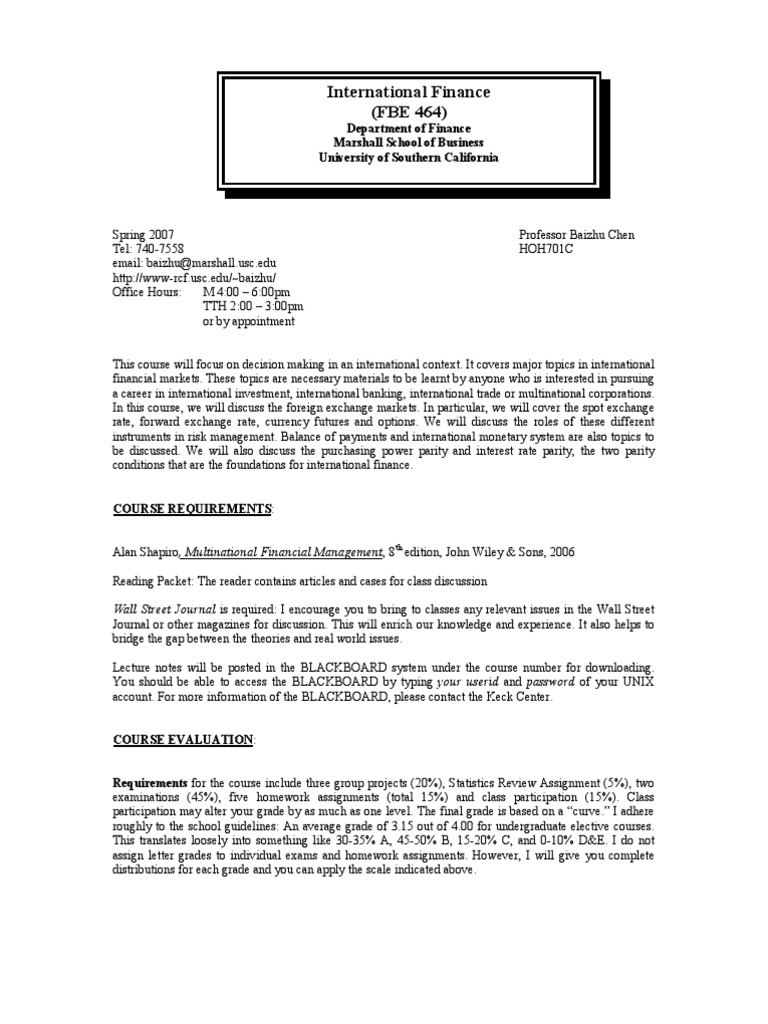 International Finance
(FBE 464)
Department of Finance
Marshall School of Business
University of Southern California

Spring 2007
Tel: 740-7558
email: baizhu@marshall.usc.edu
http://www-rcf.usc.edu/~baizhu/
Office Hours: M 4:00 – 6:00pm
TTH 2:00 – 3:00pm
or by appointment

Professor Baizhu Chen
HOH701C

This course will focus on decision making in an international context. It covers major topics in international financial markets. These topics are necessary materials to be learnt by anyone who is interested in pursuing a career in international investment, international banking, international trade or multinational corporations. In this course, we will discuss the foreign exchange markets. In particular, we will cover the spot exchange rate, forward exchange rate, currency futures and options. We will discuss the roles of these different instruments in risk management. Balance of payments and international monetary system are also topics to be discussed. We will also discuss the purchasing power parity and interest rate parity, the two parity conditions that are the foundations for international finance.

COURSE REQUIREMENTS:

Alan Shapiro, Multinational Financial Management, 8$^{th}$ edition, John Wiley & Sons, 2006

Reading Packet: The reader contains articles and cases for class discussion

Wall Street Journal is required: I encourage you to bring to classes any relevant issues in the Wall Street Journal or other magazines for discussion. This will enrich our knowledge and experience. It also helps to bridge the gap between the theories and real world issues.

Lecture notes will be posted in the BLACKBOARD system under the course number for downloading. You should be able to access the BLACKBOARD by typing your userid and password of your UNIX account. For more information of the BLACKBOARD, please contact the Keck Center.

COURSE EVALUATION:

Requirements for the course include three group projects (20%), Statistics Review Assignment (5%), two examinations (45%), five homework assignments (total 15%) and class participation (15%). Class participation may alter your grade by as much as one level. The final grade is based on a "curve." I adhere roughly to the school guidelines: An average grade of 3.15 out of 4.00 for undergraduate elective courses. This translates loosely into something like 30-35% A, 45-50% B, 15-20% C, and 0-10% D&E. I do not assign letter grades to individual exams and homework assignments. However, I will give you complete distributions for each grade and you can apply the scale indicated above.